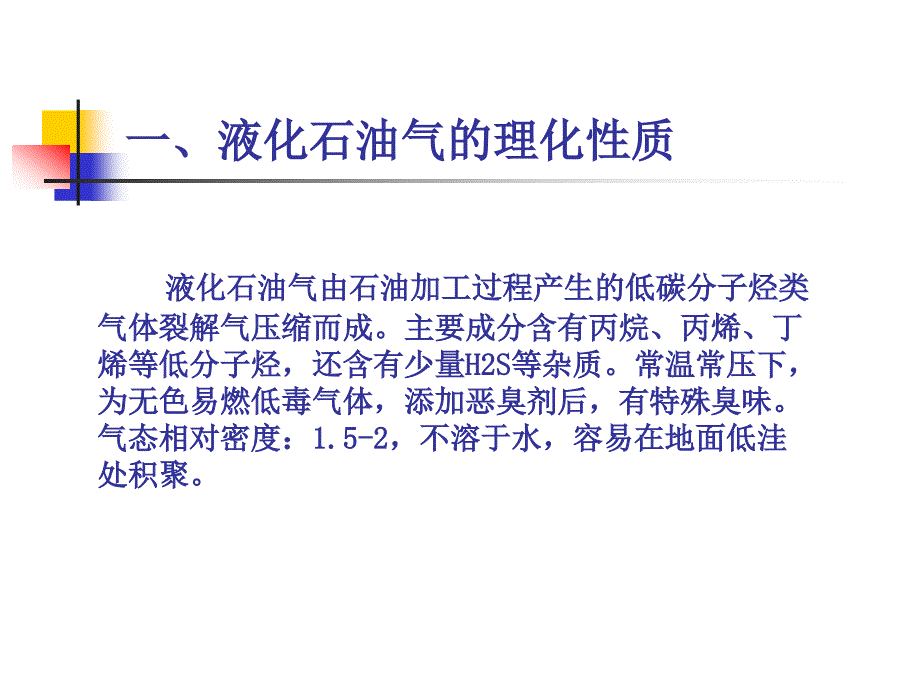 一、液化石油气的理化性质

液化石油气由石油加工过程产生的低碳分子烃类气体裂解气压缩而成。主要成分含有丙烷、丙烯、丁烯等低分子烃，还含有少量H2S等杂质。常温常压下，为无色易燃低毒气体，添加恶臭剂后，有特殊臭味。气态相对密度：1.5-2，不溶于水，容易在地面低洼处积聚。